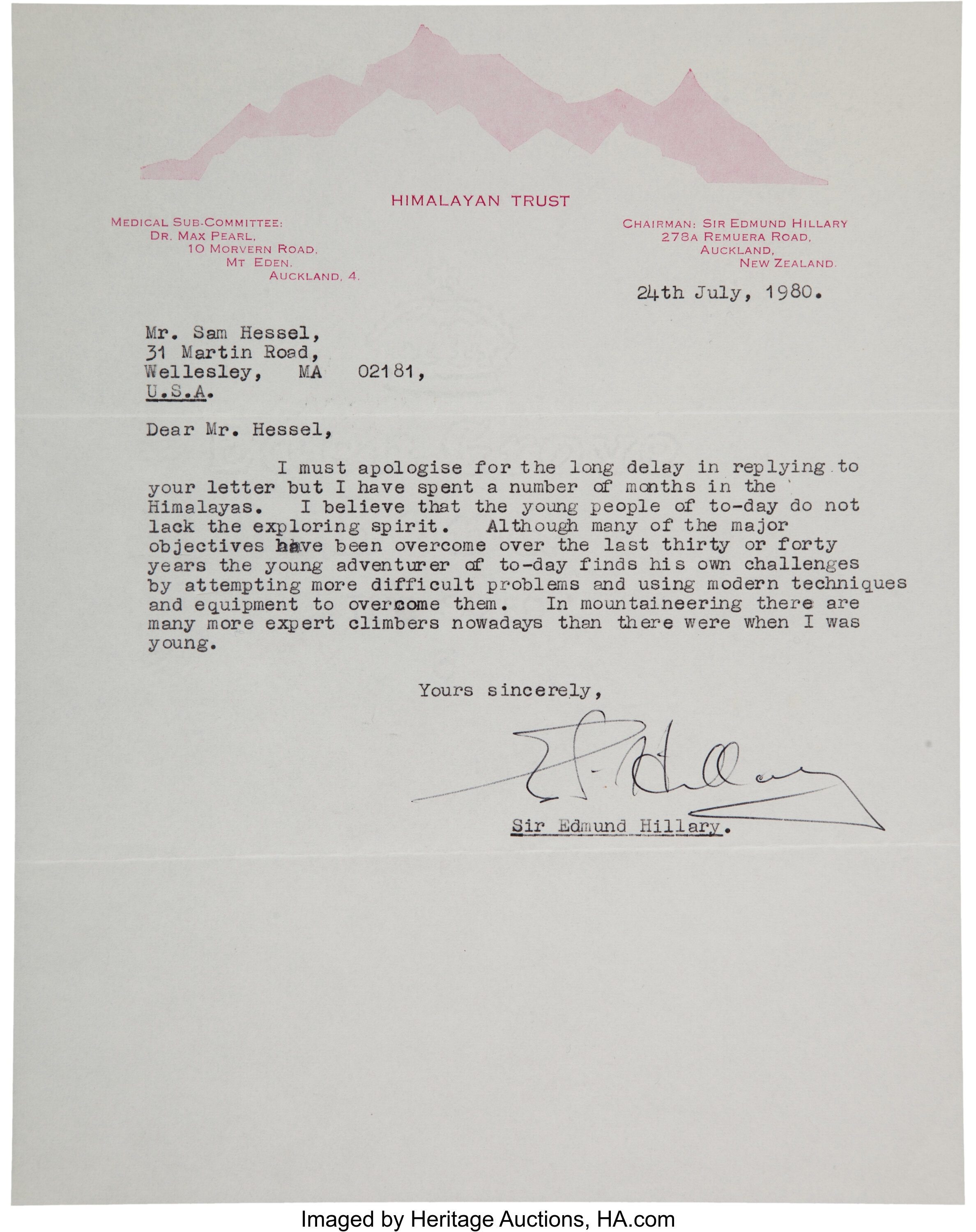 HIMALAYAN TRUST

MEDICAL SUB-COMMITTEE:
DR. MAX PEARL,
10 MORVERN ROAD,
MT EDEN,
AUCKLAND, 4.

CHAIRMAN: SIR EDMUND HILLARY
278A REMUERA ROAD,
AUCKLAND,
NEW ZEALAND.

24th July, 1980.

Mr. Sam Hessel,
31 Martin Road,
Wellesley, MA 02181,
U.S.A.

Dear Mr. Hessel,

I must apologise for the long delay in replying to your letter but I have spent a number of months in the Himalayas. I believe that the young people of to-day do not lack the exploring spirit. Although many of the major objectives have been overcome over the last thirty or forty years the young adventurer of to-day finds his own challenges by attempting more difficult problems and using modern techniques and equipment to overcome them. In mountaineering there are many more expert climbers nowadays than there were when I was young.

Yours sincerely,

E P Hillary

Sir Edmund Hillary.

Imaged by Heritage Auctions, HA.com